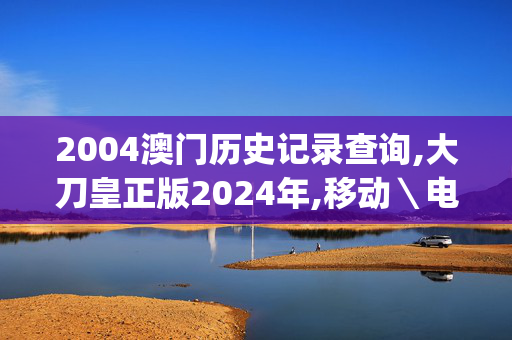 2004澳门历史记录查询,大刀皇正版2024年,移动\电